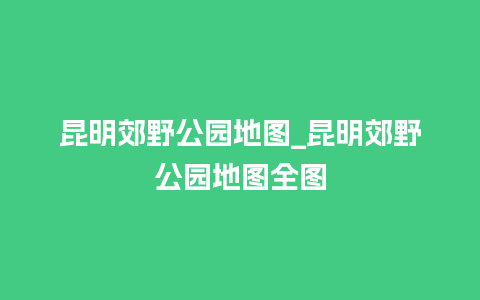 昆明郊野公园地图_昆明郊野公园地图全图